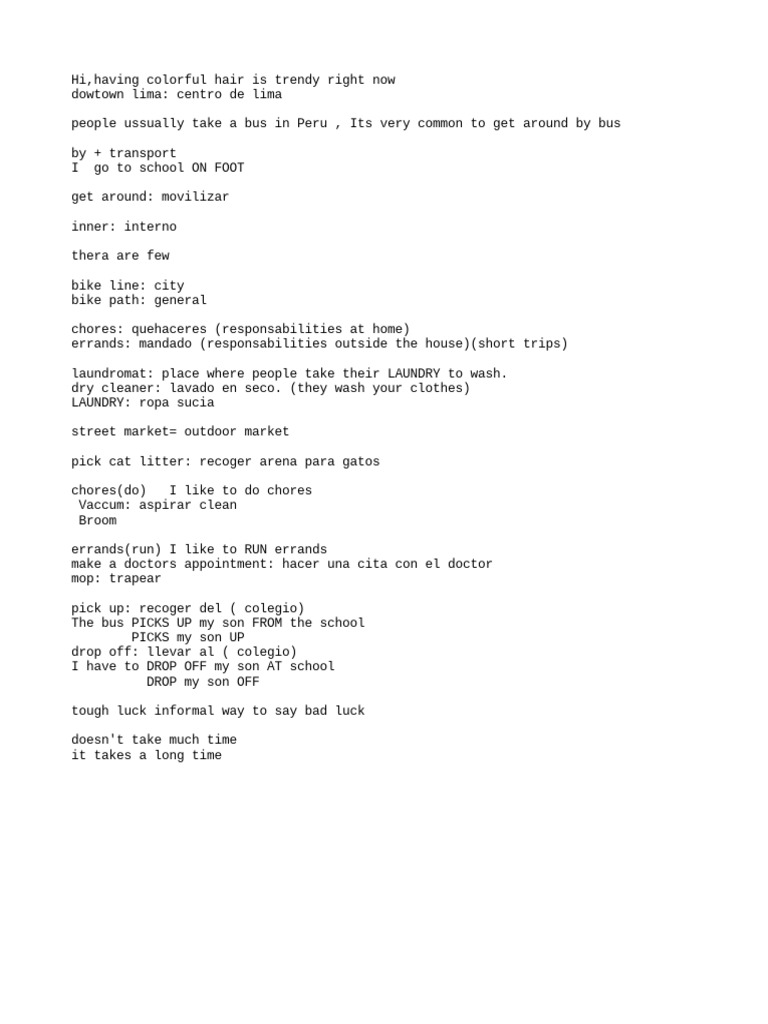 Hi,having colorful hair is trendy right now
dowtown lima: centro de lima

people ussually take a bus in Peru , Its very common to get around by bus

by + transport
I go to school ON FOOT

get around: movilizar

inner: interno

thera are few

bike line: city
bike path: general

chores: quehaceres (responsabilities at home)
errands: mandado (responsabilities outside the house)(short trips)

laundromat: place where people take their LAUNDRY to wash.
dry cleaner: lavado en seco. (they wash your clothes)
LAUNDRY: ropa sucia

street market= outdoor market

pick cat litter: recoger arena para gatos

chores(do) I like to do chores
Vaccum: aspirar clean
Broom

errands(run) I like to RUN errands
make a doctors appointment: hacer una cita con el doctor
mop: trapear

pick up: recoger del ( colegio)
The bus PICKS UP my son FROM the school
PICKS my son UP
drop off: llevar al ( colegio)
I have to DROP OFF my son AT school
DROP my son OFF

tough luck informal way to say bad luck

doesn't take much time
it takes a long time